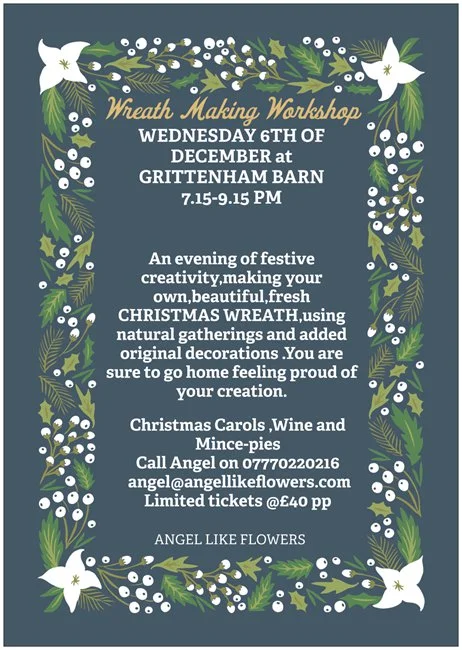 Wreath Making Workshop

WEDNESDAY 6TH OF
DECEMBER at
GRITTENHAM BARN
7.15-9.15 PM

An evening of festive creativity,making your own,beautiful,fresh CHRISTMAS WREATH,using natural gatherings and added original decorations .You are sure to go home feeling proud of your creation.

Christmas Carols ,Wine and Mince-pies
Call Angel on 07770220216
angel@angellikeflowers.com
Limited tickets @£40 pp

ANGEL LIKE FLOWERS